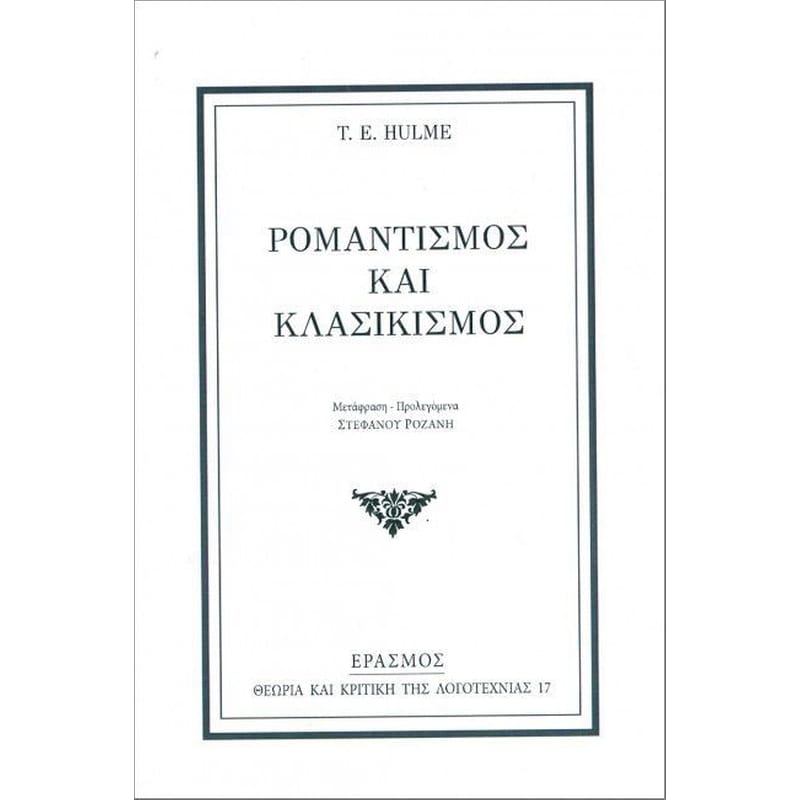 T. E. HULME

ΡΟΜΑΝΤΙΣΜΟΣ
ΚΑΙ
ΚΛΑΣΙΚΙΣΜΟΣ

Μετάφραση - Προλεγόμενα
ΣΤΕΦΑΝΟΥ ΡΟΖΑΝΗ

ΕΡΑΣΜΟΣ
ΘΕΩΡΙΑ ΚΑΙ ΚΡΙΤΙΚΗ ΤΗΣ ΛΟΓΟΤΕΧΝΙΑΣ 17